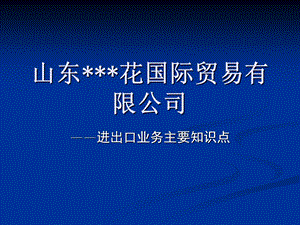 山东***花国际贸易有限公司

——进出口业务主要知识点